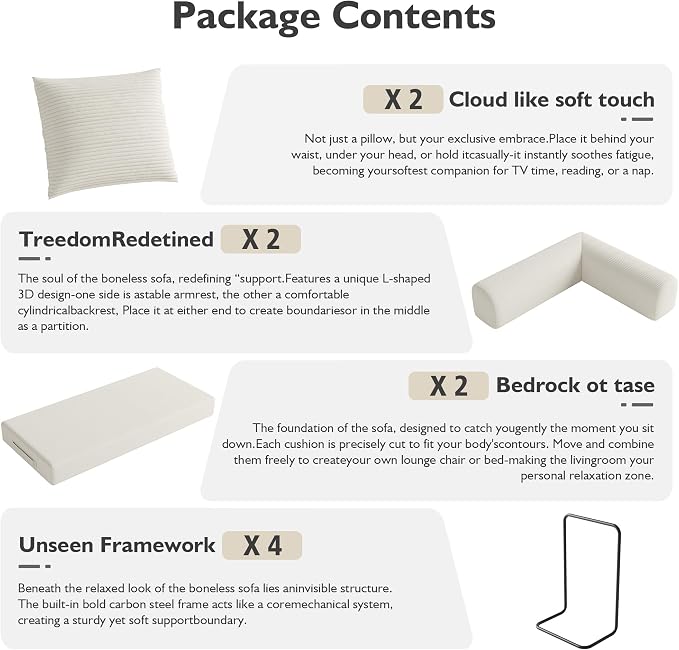 Package Contents

X 2 Cloud like soft touch

Not just a pillow, but your exclusive embrace.Place it behind your waist, under your head, or hold itcasually-it instantly soothes fatigue, becoming yoursoftest companion for TV time, reading, or a nap.

TreedomRedetined X 2

The soul of the boneless sofa, redefining "support.Features a unique L-shaped 3D design-one side is astable armrest, the other a comfortable cylindricalbackrest, Place it at either end to create boundariesor in the middle as a partition.

X 2 Bedrock ot tase

The foundation of the sofa, designed to catch yougently the moment you sit down.Each cushion is precisely cut to fit your body'scontours. Move and combine them freely to createyour own lounge chair or bed-making the livingroom your personal relaxation zone.

Unseen Framework X 4

Beneath the relaxed look of the boneless sofa lies aninvisible structure. The built-in bold carbon steel frame acts like a coremechanical system, creating a sturdy yet soft supportboundary.